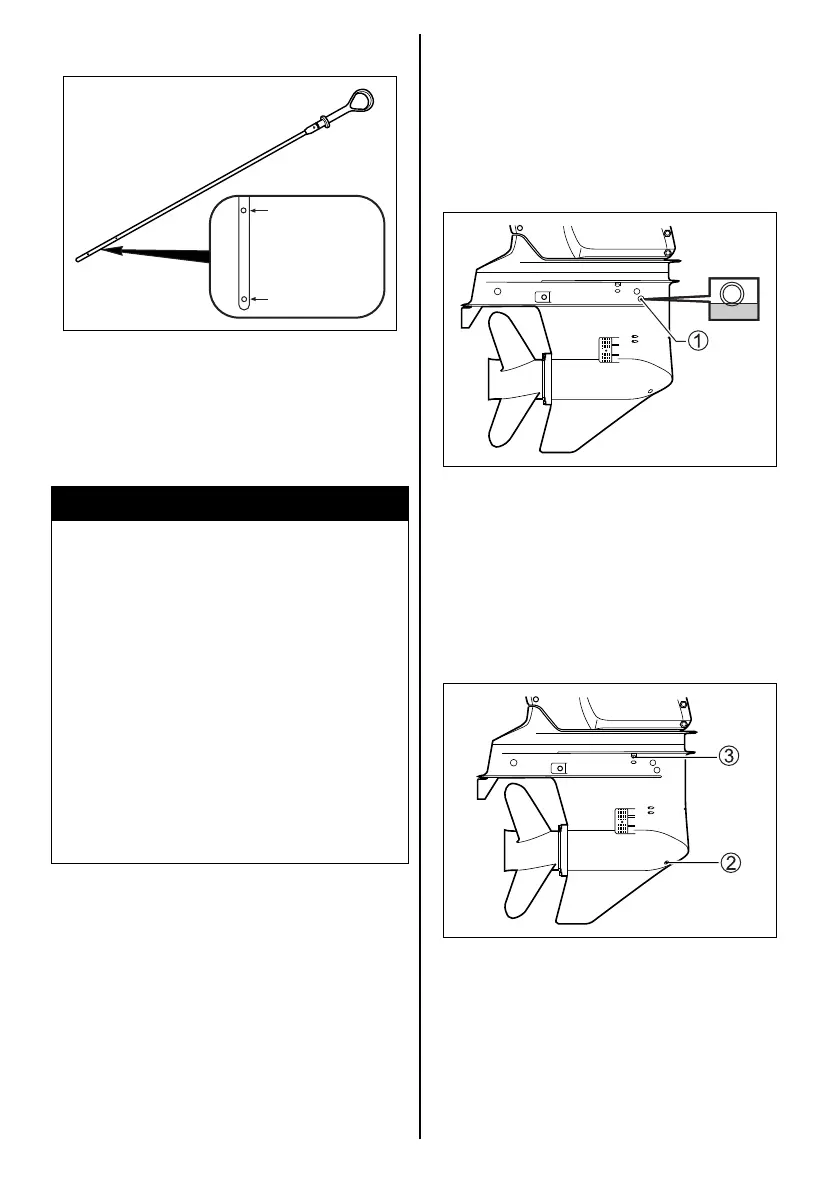 ①

③

②